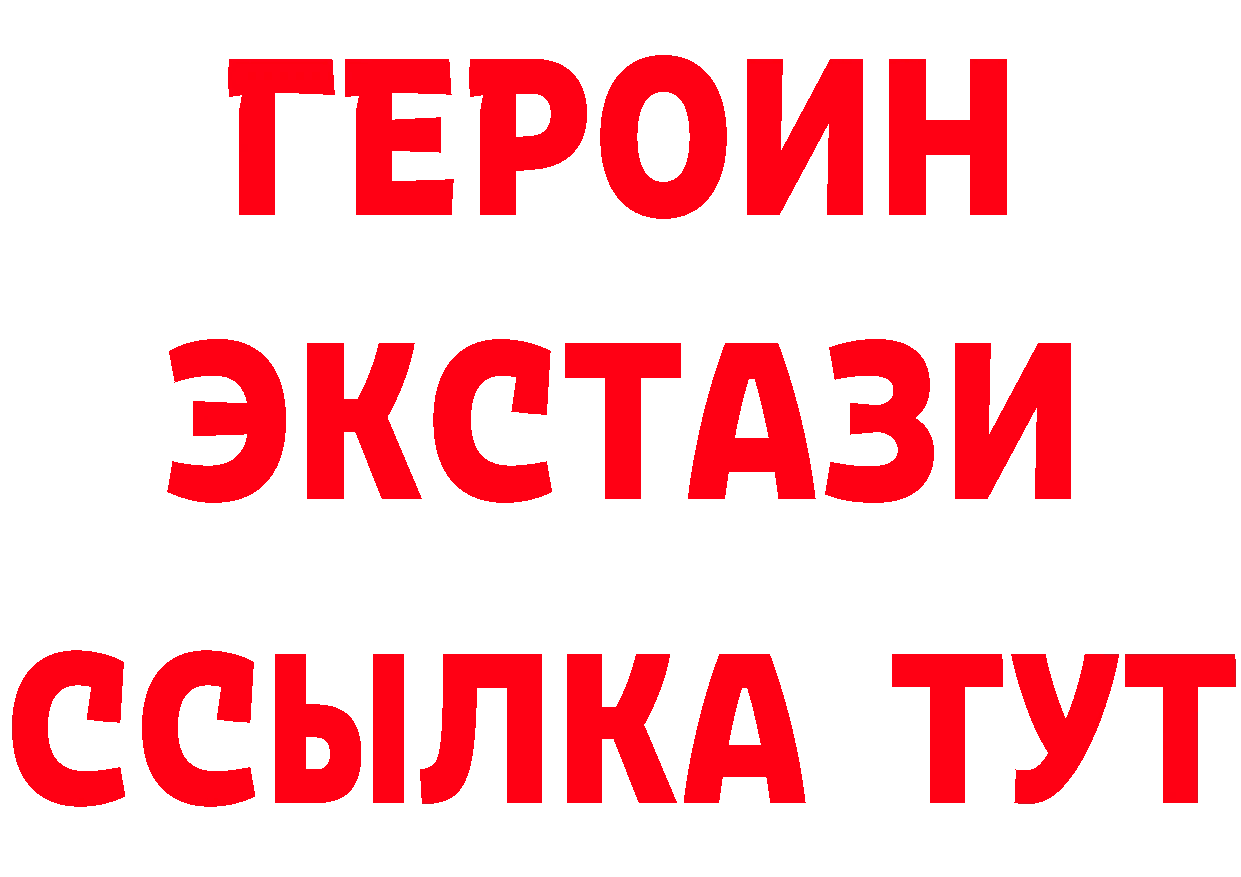 ГЕРОИН
ЭКСТАЗИ
ССЫЛКА ТУТ